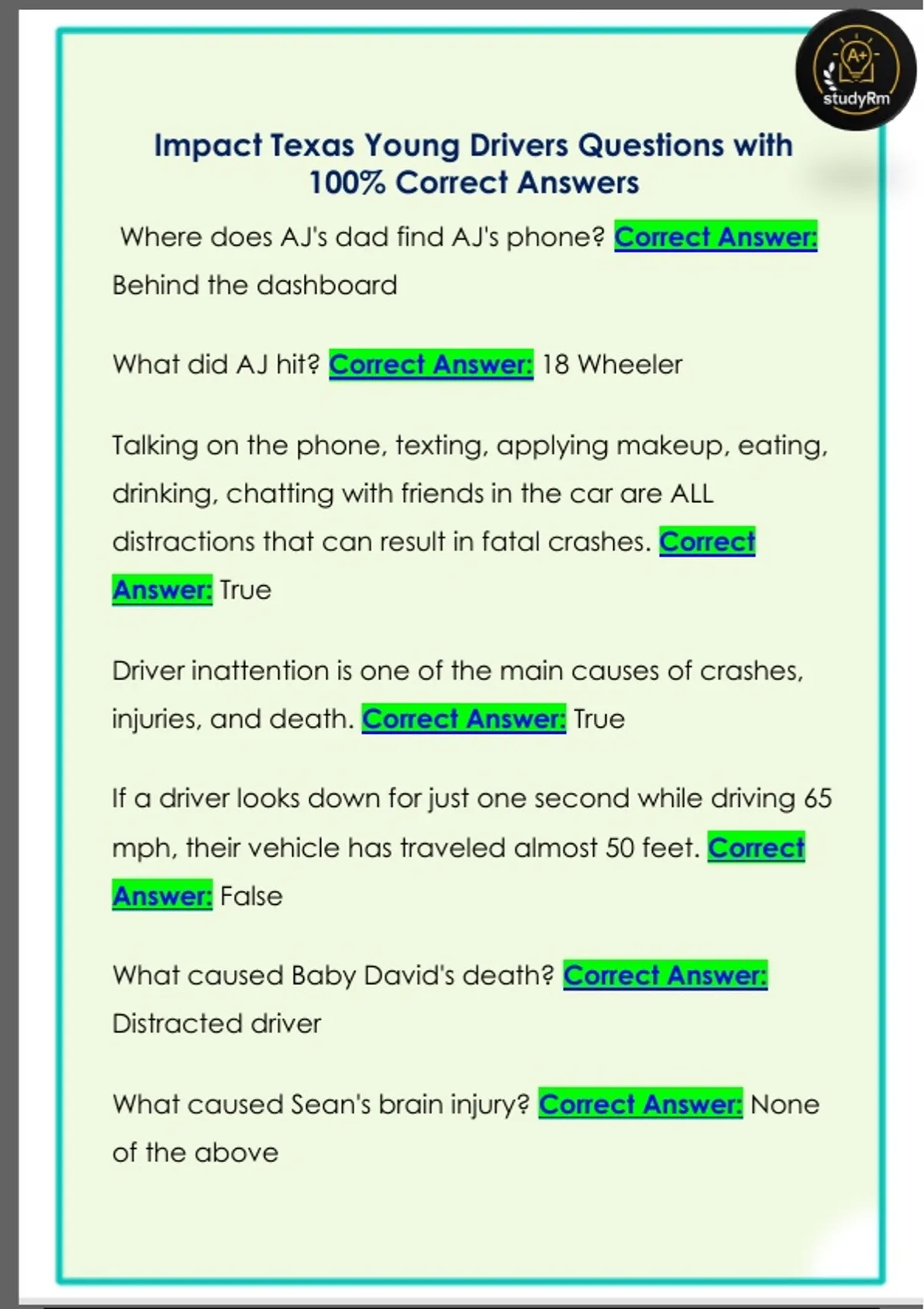 A+
studyRm

Impact Texas Young Drivers Questions with 100% Correct Answers

Where does AJ's dad find AJ's phone? Correct Answer: Behind the dashboard

What did AJ hit? Correct Answer: 18 Wheeler

Talking on the phone, texting, applying makeup, eating, drinking, chatting with friends in the car are ALL distractions that can result in fatal crashes. Correct Answer: True

Driver inattention is one of the main causes of crashes, injuries, and death. Correct Answer: True

If a driver looks down for just one second while driving 65 mph, their vehicle has traveled almost 50 feet. Correct Answer: False

What caused Baby David's death? Correct Answer: Distracted driver

What caused Sean's brain injury? Correct Answer: None of the above